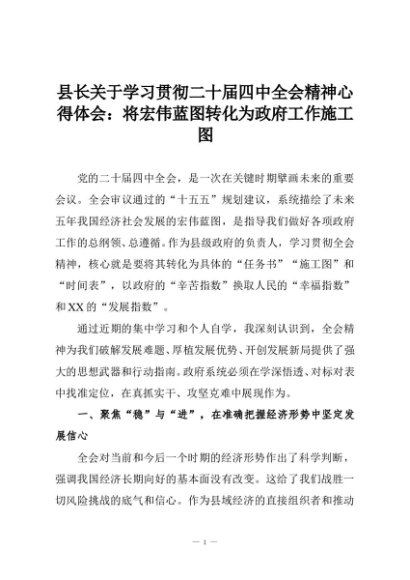 县长关于学习贯彻二十届四中全会精神心得体会：将宏伟蓝图转化为政府工作施工图

党的二十届四中全会，是一次在关键时期擘画未来的重要会议。全会审议通过的“十五五”规划建议，系统描绘了未来五年我国经济社会发展的宏伟蓝图，是指导我们做好各项政府工作的总纲领、总遵循。作为县级政府的负责人，学习贯彻全会精神，核心就是要将其转化为具体的“任务书”“施工图”和“时间表”，以政府的“辛苦指数”换取人民的“幸福指数”和XX的“发展指数”。

通过近期的集中学习和个人自学，我深刻认识到，全会精神为我们破解发展难题、厚植发展优势、开创发展新局提供了强大的思想武器和行动指南。政府系统必须在学深悟透、对标对表中找准定位，在真抓实干、攻坚克难中展现作为。

一、聚焦“稳”与“进”，在准确把握经济形势中坚定发展信心

全会对当前和今后一个时期的经济形势作出了科学判断，强调我国经济长期向好的基本面没有改变。这给了我们战胜一切风险挑战的底气和信心。作为县域经济的直接组织者和推动

— 1 —